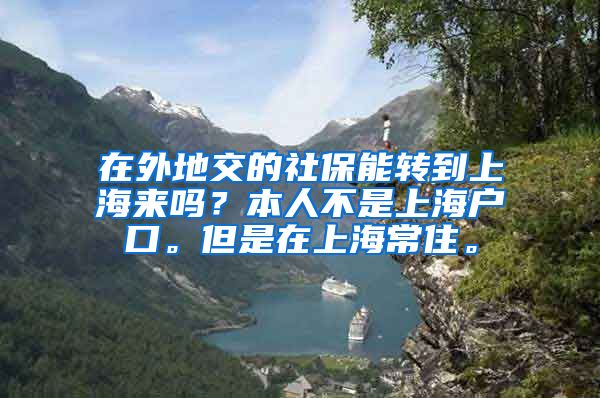 在外地交的社保能转到上海来吗？本人不是上海户口。但是在上海常住。